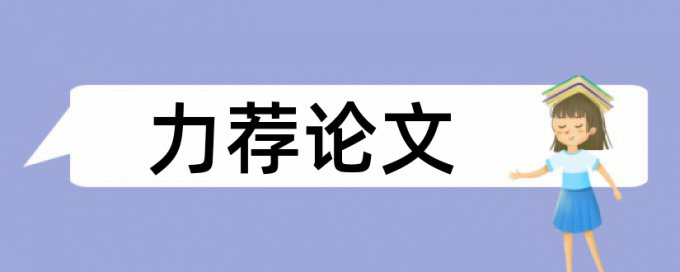 力荐论文